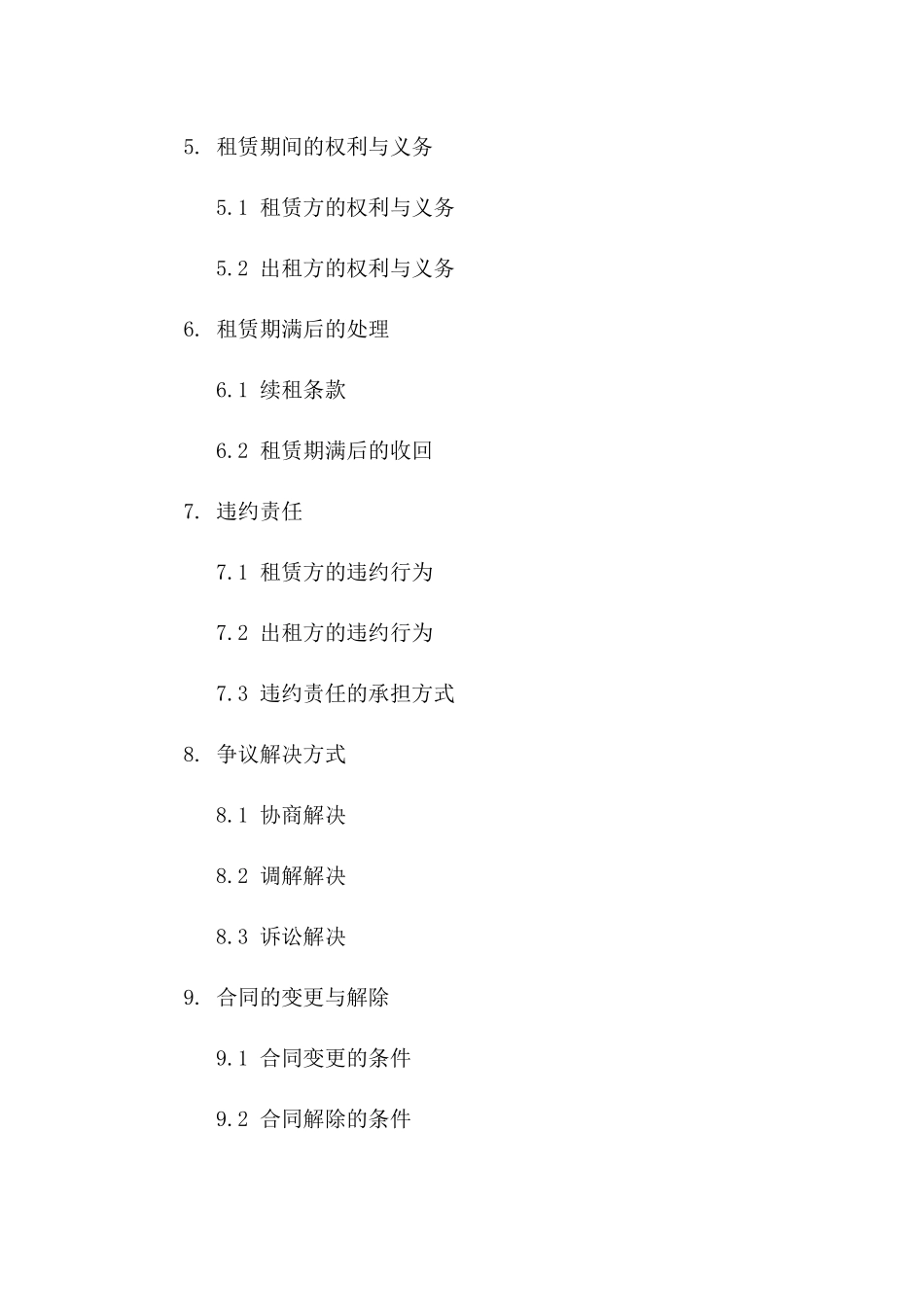 5. 租赁期间的权利与义务

5.1 租赁方的权利与义务

5.2 出租方的权利与义务

6. 租赁期满后的处理

6.1 续租条款

6.2 租赁期满后的收回

7. 违约责任

7.1 租赁方的违约行为

7.2 出租方的违约行为

7.3 违约责任的承担方式

8. 争议解决方式

8.1 协商解决

8.2 调解解决

8.3 诉讼解决

9. 合同的变更与解除

9.1 合同变更的条件

9.2 合同解除的条件